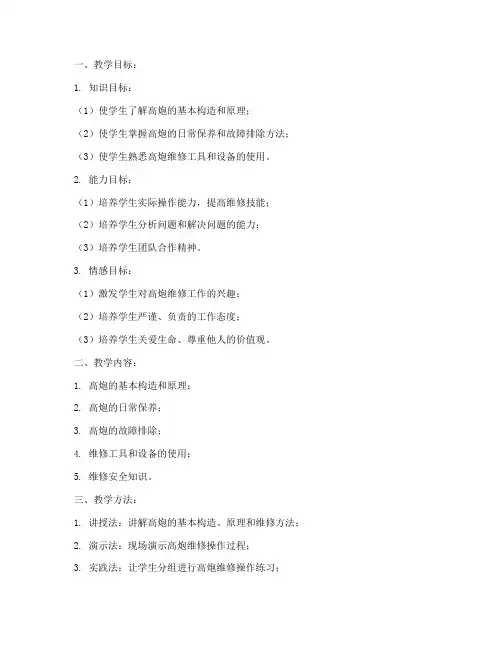 一、教学目标：

1. 知识目标：

（1）使学生了解高炮的基本构造和原理；

（2）使学生掌握高炮的日常保养和故障排除方法；

（3）使学生熟悉高炮维修工具和设备的使用。

2. 能力目标：

（1）培养学生实际操作能力，提高维修技能；

（2）培养学生分析问题和解决问题的能力；

（3）培养学生团队合作精神。

3. 情感目标：

（1）激发学生对高炮维修工作的兴趣；

（2）培养学生严谨、负责的工作态度；

（3）培养学生关爱生命、尊重他人的价值观。

二、教学内容：

1. 高炮的基本构造和原理；

2. 高炮的日常保养；

3. 高炮的故障排除；

4. 维修工具和设备的使用；

5. 维修安全知识。

三、教学方法：

1. 讲授法：讲解高炮的基本构造、原理和维修方法；

2. 演示法：现场演示高炮维修操作过程；

3. 实践法：让学生分组进行高炮维修操作练习；